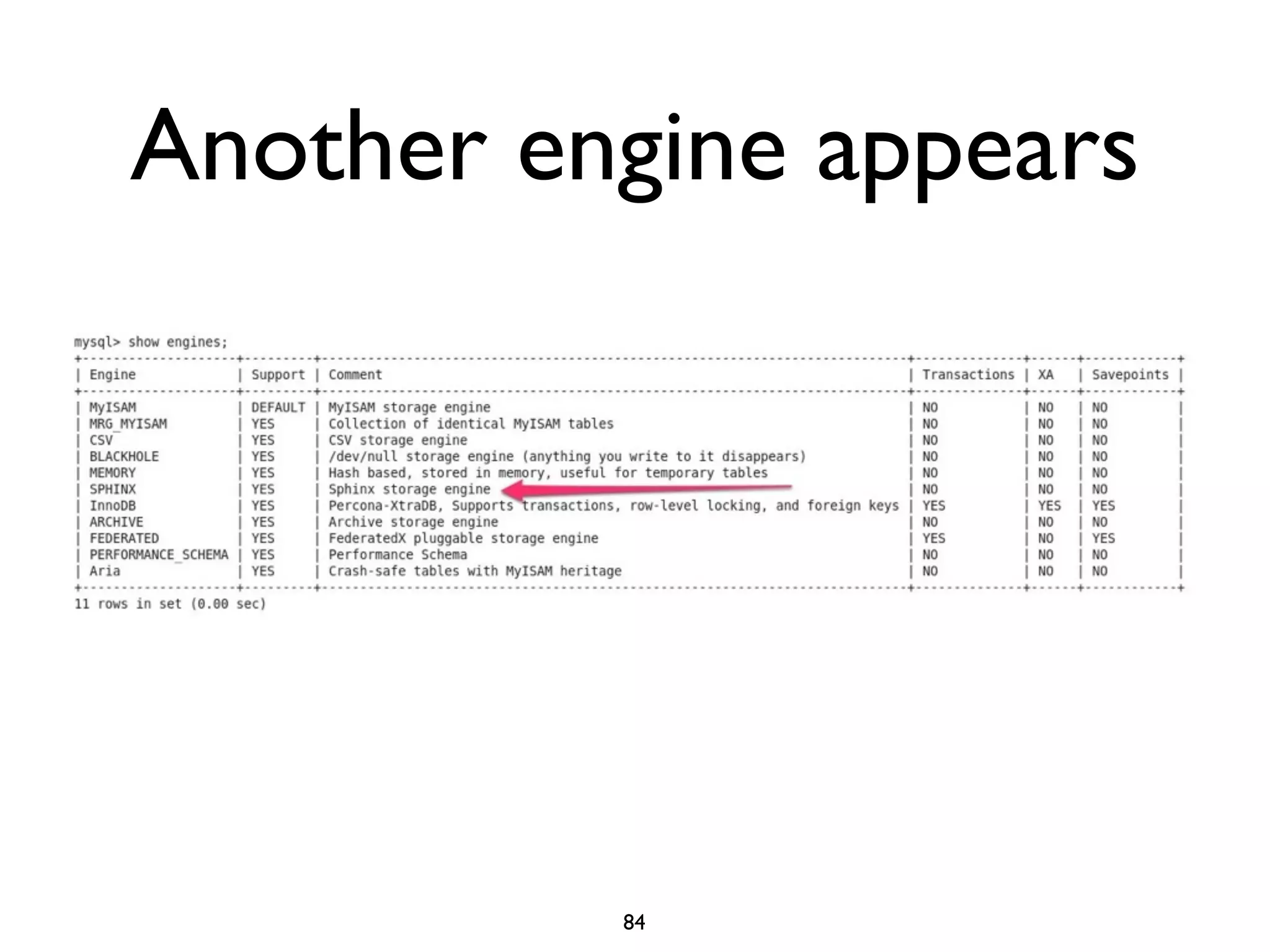 Another engine appears

mysql> show engines;

| Engine | Support | Comment | Transactions | XA | Savepoints |
|---|---|---|---|---|---|
| MyISAM | DEFAULT | MyISAM storage engine | NO | NO | NO |
| MRG_MYISAM | YES | Collection of identical MyISAM tables | NO | NO | NO |
| CSV | YES | CSV storage engine | NO | NO | NO |
| BLACKHOLE | YES | /dev/null storage engine (anything you write to it disappears) | NO | NO | NO |
| MEMORY | YES | Hash based, stored in memory, useful for temporary tables | NO | NO | NO |
| SPHINX | YES | Sphinx storage engine | NO | NO | NO |
| InnoDB | YES | Percona-XtraDB, Supports transactions, row-level locking, and foreign keys | YES | YES | YES |
| ARCHIVE | YES | Archive storage engine | NO | NO | NO |
| FEDERATED | YES | FederatedX pluggable storage engine | YES | NO | YES |
| PERFORMANCE_SCHEMA | YES | Performance Schema | NO | NO | NO |
| Aria | YES | Crash-safe tables with MyISAM heritage | NO | NO | NO |

11 rows in set (0.00 sec)

84